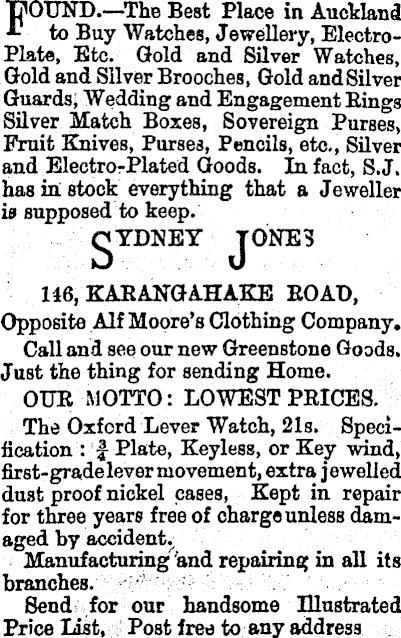 FOUND.—The Best Place in Auckland to Buy Watches, Jewellery, Electro-Plate, Etc. Gold and Silver Watches, Gold and Silver Brooches, Gold and Silver Guards, Wedding and Engagement Rings Silver Match Boxes, Sovereign Purses, Fruit Knives, Purses, Pencils, etc., Silver and Electro-Plated Goods. In fact, S.J. has in stock everything that a Jeweller is supposed to keep.

SYDNEY JONES

146, KARANGAHAKE ROAD,

Opposite Alf Moore's Clothing Company.

Call and see our new Greenstone Goods. Just the thing for sending Home.

OUR MOTTO: LOWEST PRICES.

The Oxford Lever Watch, 21s. Specification: $\frac{3}{4}$ Plate, Keyless, or Key wind, first-grade lever movement, extra jewelled dust proof nickel cases, Kept in repair for three years free of charge unless damaged by accident.

Manufacturing and repairing in all its branches.

Send for our handsome Illustrated Price List, Post free to any address